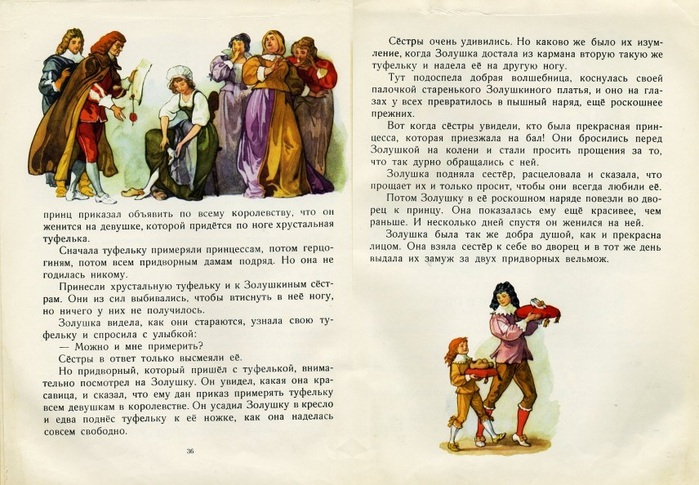 принц приказал объявить по всему королевству, что он женится на девушке, которой придётся по ноге хрустальная туфелька.

Сначала туфельку примеряли принцессам, потом герцогиням, потом всем придворным дамам подряд. Но она не годилась никому.

Принесли хрустальную туфельку и к Золушкиным сёстрам. Они из сил выбивались, чтобы втиснуть в неё ногу, но ничего у них не получилось.

Золушка видела, как они стараются, узнала свою туфельку и спросила с улыбкой:

— Можно и мне примерить?

Сёстры в ответ только высмеяли её.

Но придворный, который пришёл с туфелькой, внимательно посмотрел на Золушку. Он увидел, какая она красавица, и сказал, что ему дан приказ примерять туфельку всем девушкам в королевстве. Он усадил Золушку в кресло и едва поднёс туфельку к её ножке, как она наделась совсем свободно.

36

Сёстры очень удивились. Но каково же было их изумление, когда Золушка достала из кармана вторую такую же туфельку и надела её на другую ногу.

Тут подоспела добрая волшебница, коснулась своей палочкой старенького Золушкиного платья, и оно на глазах у всех превратилось в пышный наряд, ещё роскошнее прежних.

Вот когда сёстры увидели, кто была прекрасная принцесса, которая приезжала на бал! Они бросились перед Золушкой на колени и стали просить прощения за то, что так дурно обращались с ней.

Золушка подняла сестёр, расцеловала и сказала, что прощает их и только просит, чтобы они всегда любили её.

Потом Золушку в её роскошном наряде повезли во дворец к принцу. Она показалась ему ещё красивее, чем раньше. И несколько дней спустя он женился на ней.

Золушка была так же добра душой, как и прекрасна лицом. Она взяла сестёр к себе во дворец и в тот же день выдала их замуж за двух придворных вельмож.